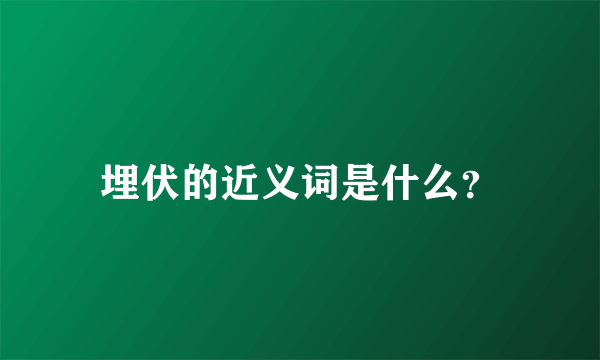 埋伏的近义词是什么?